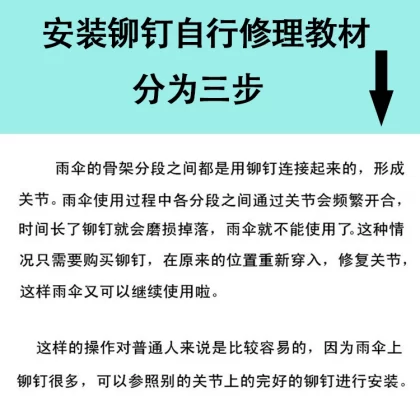 安装铆钉自行修理教材

分为三步

雨伞的骨架分段之间都是用铆钉连接起来的，形成关节。雨伞使用过程中各分段之间通过关节会频繁开合，时间长了铆钉就会磨损掉落，雨伞就不能使用了。这种情况只需要购买铆钉，在原来的位置重新穿入，修复关节，这样雨伞又可以继续使用啦。

这样的操作对普通人来说是比较容易的，因为雨伞上铆钉很多，可以参照别的关节上的完好的铆钉进行安装。